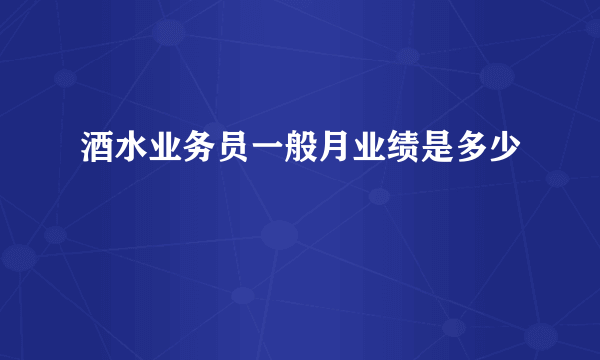 酒水业务员一般月业绩是多少